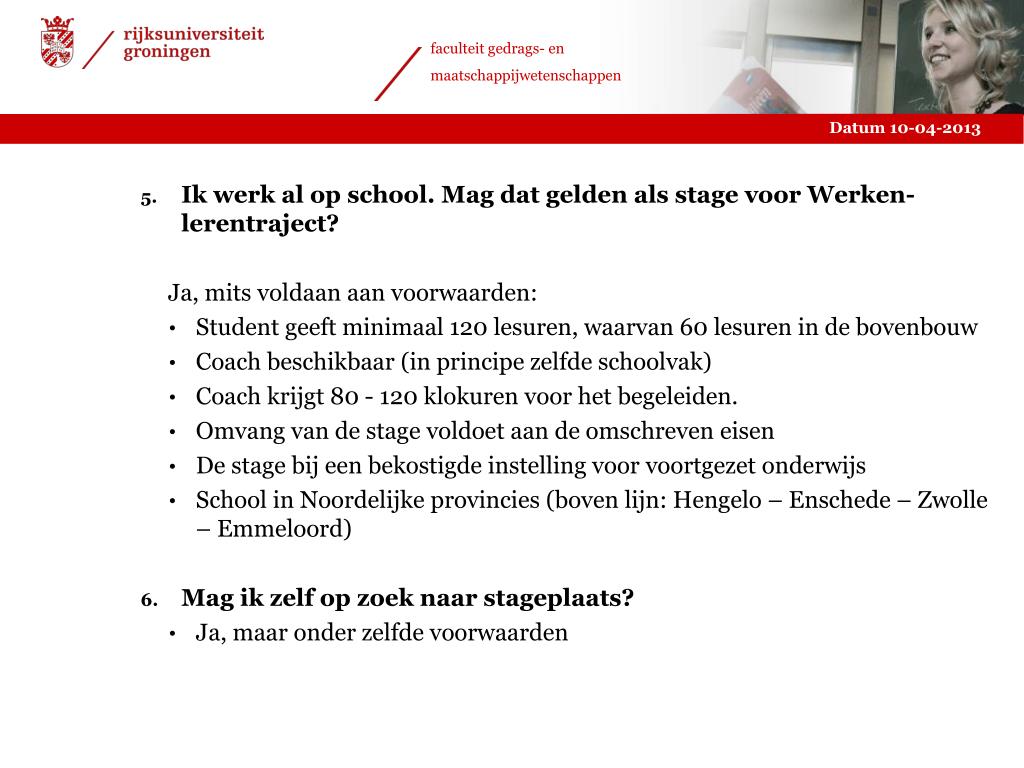 rijksuniversiteit groningen

faculteit gedrags- en maatschappijwetenschappen

Datum 10-04-2013

5. Ik werk al op school. Mag dat gelden als stage voor Werken-lerentraject?

Ja, mits voldaan aan voorwaarden:
• Student geeft minimaal 120 lesuren, waarvan 60 lesuren in de bovenbouw
• Coach beschikbaar (in principe zelfde schoolvak)
• Coach krijgt 80 - 120 klokuren voor het begeleiden.
• Omvang van de stage voldoet aan de omschreven eisen
• De stage bij een bekostigde instelling voor voortgezet onderwijs
• School in Noordelijke provincies (boven lijn: Hengelo – Enschede – Zwolle – Emmeloord)

6. Mag ik zelf op zoek naar stageplaats?
• Ja, maar onder zelfde voorwaarden